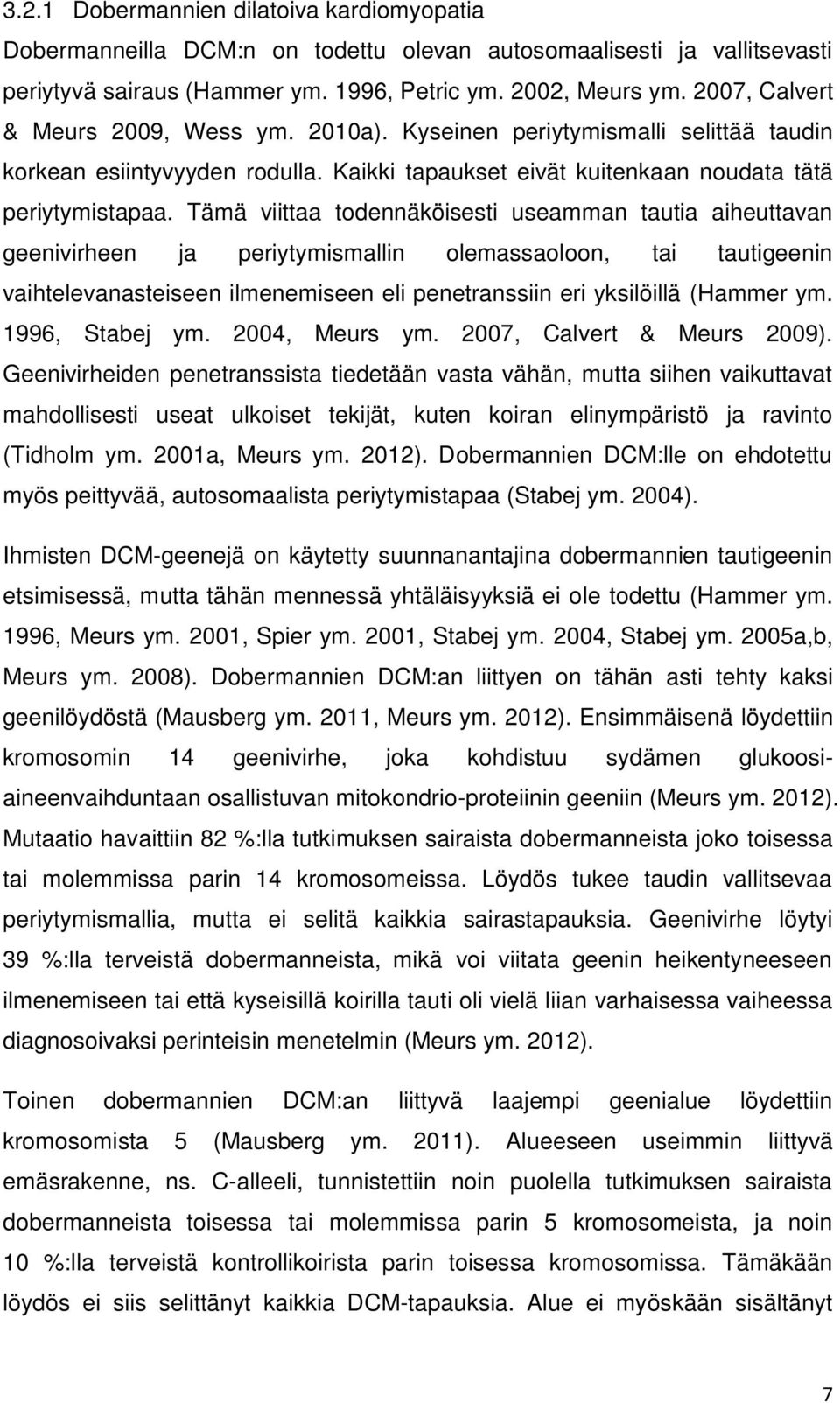 3.2.1 Dobermannien dilatoiva kardiomyopatia

Dobermanneilla DCM:n on todettu olevan autosomaalisesti ja vallitsevasti periytyvä sairaus (Hammer ym. 1996, Petric ym. 2002, Meurs ym. 2007, Calvert & Meurs 2009, Wess ym. 2010a). Kyseinen periytymismalli selittää taudin korkean esiintyvyyden rodulla. Kaikki tapaukset eivät kuitenkaan noudata tätä periytymistapaa. Tämä viittaa todennäköisesti useamman tautia aiheuttavan geenivirheen ja periytymismallin olemassaoloon, tai tautigeenin vaihtelevanasteiseen ilmenemiseen eli penetranssiin eri yksilöillä (Hammer ym. 1996, Stabej ym. 2004, Meurs ym. 2007, Calvert & Meurs 2009). Geenivirheiden penetranssista tiedetään vasta vähän, mutta siihen vaikuttavat mahdollisesti useat ulkoiset tekijät, kuten koiran elinympäristö ja ravinto (Tidholm ym. 2001a, Meurs ym. 2012). Dobermannien DCM:lle on ehdotettu myös peittyvää, autosomaalista periytymistapaa (Stabej ym. 2004).

Ihmisten DCM-geenejä on käytetty suunnanantajina dobermannien tautigeenin etsimisessä, mutta tähän mennessä yhtäläisyyksiä ei ole todettu (Hammer ym. 1996, Meurs ym. 2001, Spier ym. 2001, Stabej ym. 2004, Stabej ym. 2005a,b, Meurs ym. 2008). Dobermannien DCM:an liittyen on tähän asti tehty kaksi geenilöydöstä (Mausberg ym. 2011, Meurs ym. 2012). Ensimmäisenä löydettiin kromosomin 14 geenivirhe, joka kohdistuu sydämen glukoosiaineenvaihduntaan osallistuvan mitokondrio-proteiinin geeniin (Meurs ym. 2012). Mutaatio havaittiin 82 %:lla tutkimuksen sairaista dobermanneista joko toisessa tai molemmissa parin 14 kromosomeissa. Löydös tukee taudin vallitsevaa periytymismallia, mutta ei selitä kaikkia sairastapauksia. Geenivirhe löytyi 39 %:lla terveistä dobermanneista, mikä voi viitata geenin heikentyneeseen ilmenemiseen tai että kyseisillä koirilla tauti oli vielä liian varhaisessa vaiheessa diagnosoivaksi perinteisin menetelmin (Meurs ym. 2012).

Toinen dobermannien DCM:an liittyvä laajempi geenialue löydettiin kromosomista 5 (Mausberg ym. 2011). Alueeseen useimmin liittyvä emäsrakenne, ns. C-alleeli, tunnistettiin noin puolella tutkimuksen sairaista dobermanneista toisessa tai molemmissa parin 5 kromosomeista, ja noin 10 %:lla terveistä kontrollikoirista parin toisessa kromosomissa. Tämäkään löydös ei siis selittänyt kaikkia DCM-tapauksia. Alue ei myöskään sisältänyt

7